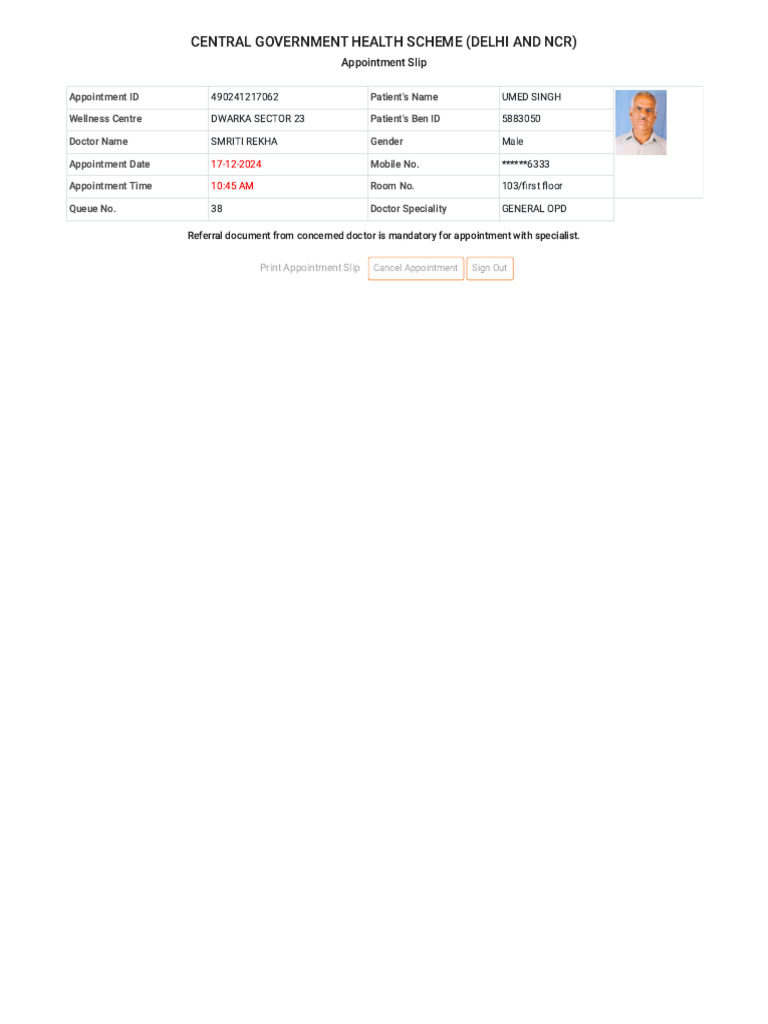 CENTRAL GOVERNMENT HEALTH SCHEME (DELHI AND NCR)

Appointment Slip

| Appointment ID | 490241217062 | Patient's Name | UMED SINGH |
|---|---|---|---|
| Wellness Centre | DWARKA SECTOR 23 | Patient's Ben ID | 5883050 |
| Doctor Name | SMRITI REKHA | Gender | Male |
| Appointment Date | 17-12-2024 | Mobile No. | ******6333 |
| Appointment Time | 10:45 AM | Room No. | 103/first floor |
| Queue No. | 38 | Doctor Speciality | GENERAL OPD |

Referral document from concerned doctor is mandatory for appointment with specialist.

Print Appointment Slip Cancel Appointment Sign Out